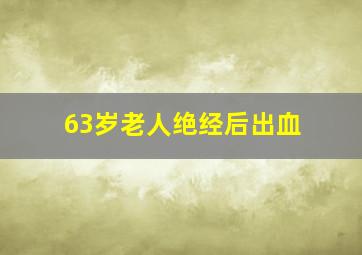 63岁老人绝经后出血